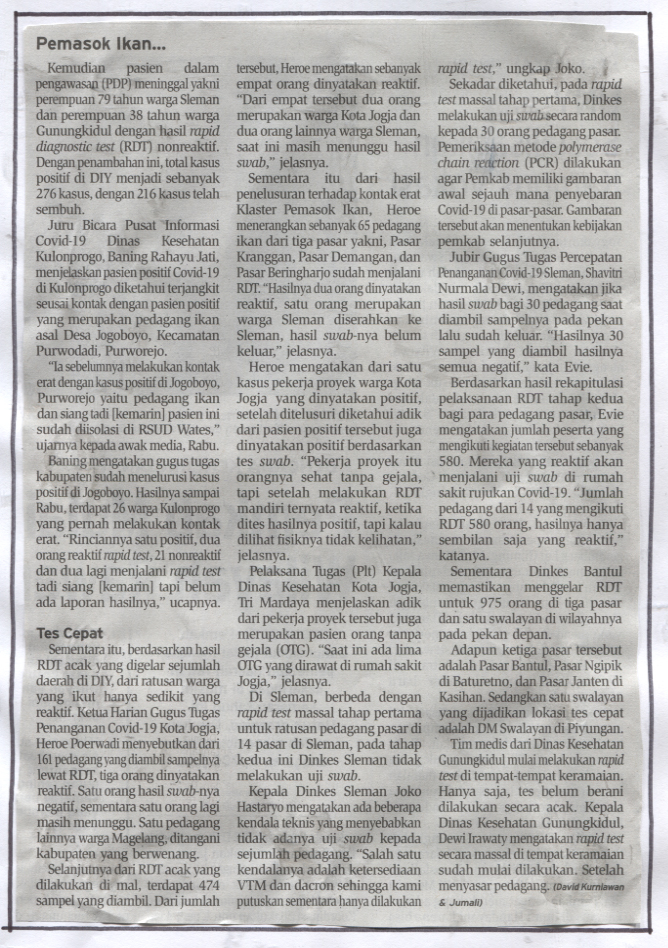 Pemasok Ikan...

Kemudian pasien dalam pengawasan (PDP) meninggal yakni perempuan 79 tahun warga Sleman dan perempuan 38 tahun warga Gunungkidul dengan hasil rapid diagnostic test (RDT) nonreaktif. Dengan penambahan ini, total kasus positif di DIY menjadi sebanyak 276 kasus, dengan 216 kasus telah sembuh.

Juru Bicara Pusat Informasi Covid-19 Dinas Kesehatan Kulonprogo, Baning Rahayu Jati, menjelaskan pasien positif Covid-19 di Kulonprogo diketahui terjangkit seusai kontak dengan pasien positif yang merupakan pedagang ikan asal Desa Jogoboyo, Kecamatan Purwodadi, Purworejo.

"Ia sebelumnya melakukan kontak erat dengan kasus positif di Jogoboyo, Purworejo yaitu pedagang ikan dan siang tadi [kemarin] pasien ini sudah diisolasi di RSUD Wates," ujarnya kepada awak media, Rabu.

Baning mengatakan gugus tugas kabupaten sudah menelurusi kasus positif di Jogoboyo. Hasilnya sampai Rabu, terdapat 26 warga Kulonprogo yang pernah melakukan kontak erat. "Rinciannya satu positif, dua orang reaktif rapid test, 21 nonreaktif dan dua lagi menjalani rapid test tadi siang [kemarin] tapi belum ada laporan hasilnya," ucapnya.

Tes Cepat

Sementara itu, berdasarkan hasil RDT acak yang digelar sejumlah daerah di DIY, dari ratusan warga yang ikut hanya sedikit yang reaktif. Ketua Harian Gugus Tugas Penanganan Covid-19 Kota Jogja, Heroe Poerwadi menyebutkan dari 161 pedagang yang diambil sampelnya lewat RDT, tiga orang dinyatakan reaktif. Satu orang hasil swab-nya negatif, sementara satu orang lagi masih menunggu. Satu pedagang lainnya warga Magelang, ditangani kabupaten yang berwenang.

Selanjutnya dari RDT acak yang dilakukan di mal, terdapat 474 sampel yang diambil. Dari jumlah tersebut, Heroe mengatakan sebanyak empat orang dinyatakan reaktif. "Dari empat tersebut dua orang merupakan warga Kota Jogja dan dua orang lainnya warga Sleman, saat ini masih menunggu hasil swab," jelasnya.

Sementara itu dari hasil penelusuran terhadap kontak erat Klaster Pemasok Ikan, Heroe menerangkan sebanyak 65 pedagang ikan dari tiga pasar yakni, Pasar Kranggan, Pasar Demangan, dan Pasar Beringharjo sudah menjalani RDT. "Hasilnya dua orang dinyatakan reaktif, satu orang merupakan warga Sleman diserahkan ke Sleman, hasil swab-nya belum keluar," jelasnya.

Heroe mengatakan dari satu kasus pekerja proyek warga Kota Jogja yang dinyatakan positif, setelah ditelusuri diketahui adik dari pasien positif tersebut juga dinyatakan positif berdasarkan tes swab. "Pekerja proyek itu orangnya sehat tanpa gejala, tapi setelah melakukan RDT mandiri ternyata reaktif, ketika dites hasilnya positif, tapi kalau dilihat fisiknya tidak kelihatan," jelasnya.

Pelaksana Tugas (Plt) Kepala Dinas Kesehatan Kota Jogja, Tri Mardaya menjelaskan adik dari pekerja proyek tersebut juga merupakan pasien orang tanpa gejala (OTG). "Saat ini ada lima OTG yang dirawat di rumah sakit Jogja," jelasnya.

Di Sleman, berbeda dengan rapid test massal tahap pertama untuk ratusan pedagang pasar di 14 pasar di Sleman, pada tahap kedua ini Dinkes Sleman tidak melakukan uji swab.

Kepala Dinkes Sleman Joko Hastaryo mengatakan ada beberapa kendala teknis yang menyebabkan tidak adanya uji swab kepada sejumlah pedagang. "Salah satu kendalanya adalah ketersediaan VTM dan dacron sehingga kami putuskan sementara hanya dilakukan rapid test," ungkap Joko.

Sekadar diketahui, pada rapid test massal tahap pertama, Dinkes melakukan uji swab secara random kepada 30 orang pedagang pasar. Pemeriksaan metode polymerase chain reaction (PCR) dilakukan agar Pemkab memiliki gambaran awal sejauh mana penyebaran Covid-19 di pasar-pasar. Gambaran tersebut akan menentukan kebijakan pemkab selanjutnya.

Jubir Gugus Tugas Percepatan Penanganan Covid-19 Sleman, Shavitri Nurmala Dewi, mengatakan jika hasil swab bagi 30 pedagang saat diambil sampelnya pada pekan lalu sudah keluar. "Hasilnya 30 sampel yang diambil hasilnya semua negatif," kata Evie.

Berdasarkan hasil rekapitulasi pelaksanaan RDT tahap kedua bagi para pedagang pasar, Evie mengatakan jumlah peserta yang mengikuti kegiatan tersebut sebanyak 580. Mereka yang reaktif akan menjalani uji swab di rumah sakit rujukan Covid-19. "Jumlah pedagang dari 14 yang mengikuti RDT 580 orang, hasilnya hanya sembilan saja yang reaktif," katanya.

Sementara Dinkes Bantul memastikan menggelar RDT untuk 975 orang di tiga pasar dan satu swalayan di wilayahnya pada pekan depan.

Adapun ketiga pasar tersebut adalah Pasar Bantul, Pasar Ngipik di Baturetno, dan Pasar Janten di Kasihan. Sedangkan satu swalayan yang dijadikan lokasi tes cepat adalah DM Swalayan di Piyungan.

Tim medis dari Dinas Kesehatan Gunungkidul mulai melakukan rapid test di tempat-tempat keramaian. Hanya saja, tes belum berani dilakukan secara acak. Kepala Dinas Kesehatan Gunungkidul, Dewi Irawaty mengatakan rapid test secara massal di tempat keramaian sudah mulai dilakukan. Setelah menyasar pedagang. (David Kurniawan & Jumali)